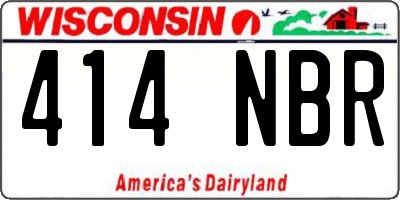 WISCONSIN

414 NBR

America's Dairyland